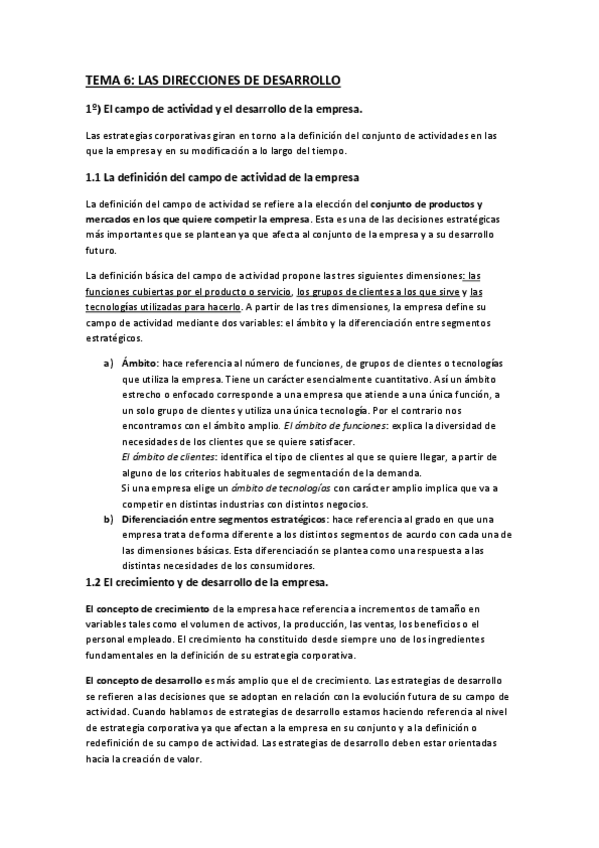 TEMA 6: LAS DIRECCIONES DE DESARROLLO

1º) El campo de actividad y el desarrollo de la empresa.

Las estrategias corporativas giran en torno a la definición del conjunto de actividades en las que la empresa y en su modificación a lo largo del tiempo.

1.1 La definición del campo de actividad de la empresa

La definición del campo de actividad se refiere a la elección del conjunto de productos y mercados en los que quiere competir la empresa. Esta es una de las decisiones estratégicas más importantes que se plantean ya que afecta al conjunto de la empresa y a su desarrollo futuro.

La definición básica del campo de actividad propone las tres siguientes dimensiones: las funciones cubiertas por el producto o servicio, los grupos de clientes a los que sirve y las tecnologías utilizadas para hacerlo. A partir de las tres dimensiones, la empresa define su campo de actividad mediante dos variables: el ámbito y la diferenciación entre segmentos estratégicos.

a) Ámbito: hace referencia al número de funciones, de grupos de clientes o tecnologías que utiliza la empresa. Tiene un carácter esencialmente cuantitativo. Así un ámbito estrecho o enfocado corresponde a una empresa que atiende a una única función, a un solo grupo de clientes y utiliza una única tecnología. Por el contrario nos encontramos con el ámbito amplio. El ámbito de funciones: explica la diversidad de necesidades de los clientes que se quiere satisfacer.
El ámbito de clientes: identifica el tipo de clientes al que se quiere llegar, a partir de alguno de los criterios habituales de segmentación de la demanda.
Si una empresa elige un ámbito de tecnologías con carácter amplio implica que va a competir en distintas industrias con distintos negocios.
b) Diferenciación entre segmentos estratégicos: hace referencia al grado en que una empresa trata de forma diferente a los distintos segmentos de acurdo con cada una de las dimensiones básicas. Esta diferenciación se plantea como una respuesta a las distintas necesidades de los consumidores.

1.2 El crecimiento y de desarrollo de la empresa.

El concepto de crecimiento de la empresa hace referencia a incrementos de tamaño en variables tales como el volumen de activos, la producción, las ventas, los beneficios o el personal empleado. El crecimiento ha constituido desde siempre uno de los ingredientes fundamentales en la definición de su estrategia corporativa.

El concepto de desarrollo es más amplio que el de crecimiento. Las estrategias de desarrollo se refieren a las decisiones que se adoptan en relación con la evolución futura de su campo de actividad. Cuando hablamos de estrategias de desarrollo estamos haciendo referencia al nivel de estrategia corporativa ya que afectan a la empresa en su conjunto y a la definición o redefinición de su campo de actividad. Las estrategias de desarrollo deben estar orientadas hacia la creación de valor.